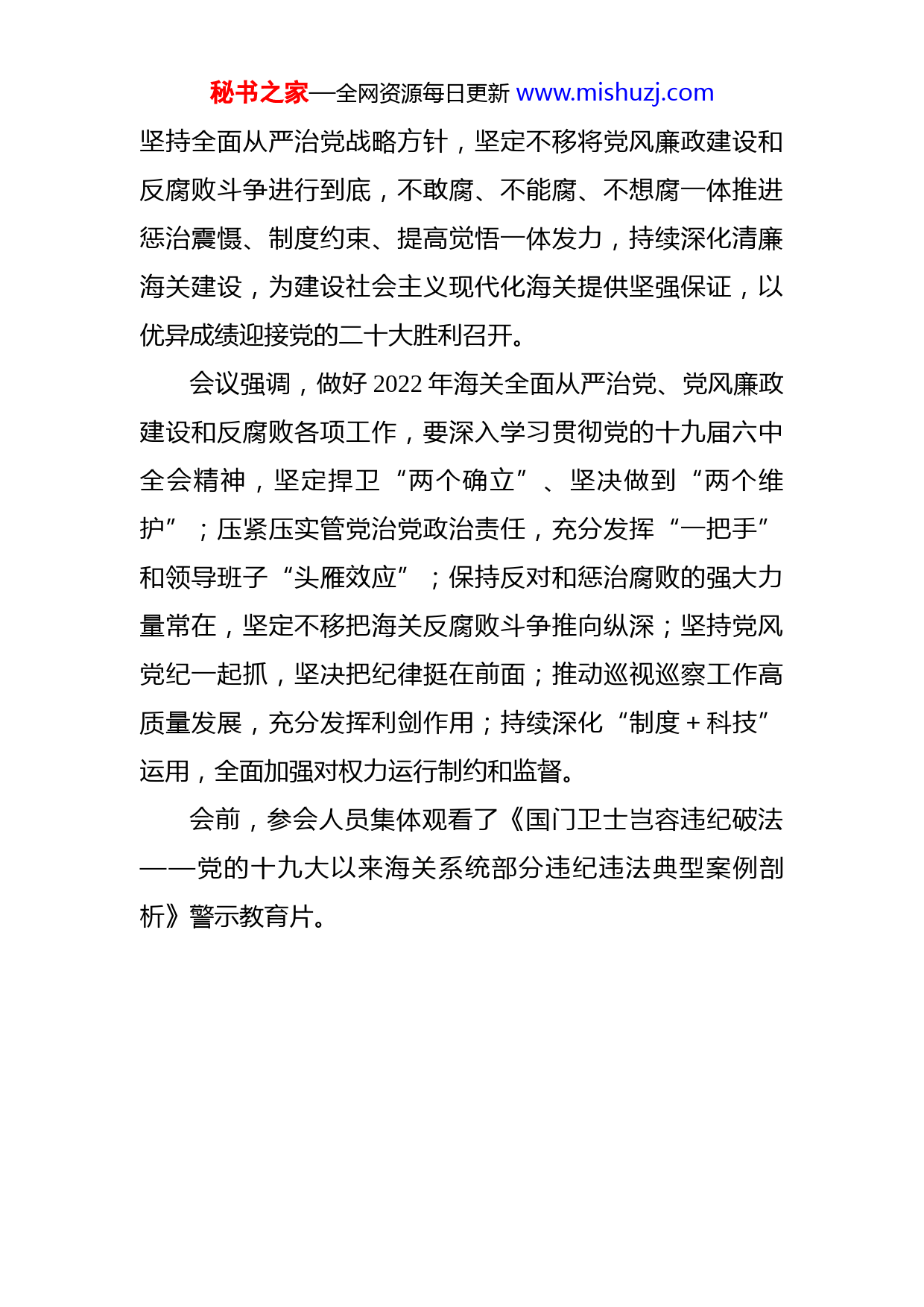 秘书之家—全网资源每日更新 www.mishuzj.com

坚持全面从严治党战略方针，坚定不移将党风廉政建设和反腐败斗争进行到底，不敢腐、不能腐、不想腐一体推进惩治震慑、制度约束、提高觉悟一体发力，持续深化清廉海关建设，为建设社会主义现代化海关提供坚强保证，以优异成绩迎接党的二十大胜利召开。

会议强调，做好 2022 年海关全面从严治党、党风廉政建设和反腐败各项工作，要深入学习贯彻党的十九届六中全会精神，坚定捍卫“两个确立”、坚决做到“两个维护”；压紧压实管党治党政治责任，充分发挥“一把手”和领导班子“头雁效应”；保持反对和惩治腐败的强大力量常在，坚定不移把海关反腐败斗争推向纵深；坚持党风党纪一起抓，坚决把纪律挺在前面；推动巡视巡察工作高质量发展，充分发挥利剑作用；持续深化“制度＋科技”运用，全面加强对权力运行制约和监督。

会前，参会人员集体观看了《国门卫士岂容违纪破法——党的十九大以来海关系统部分违纪违法典型案例剖析》警示教育片。